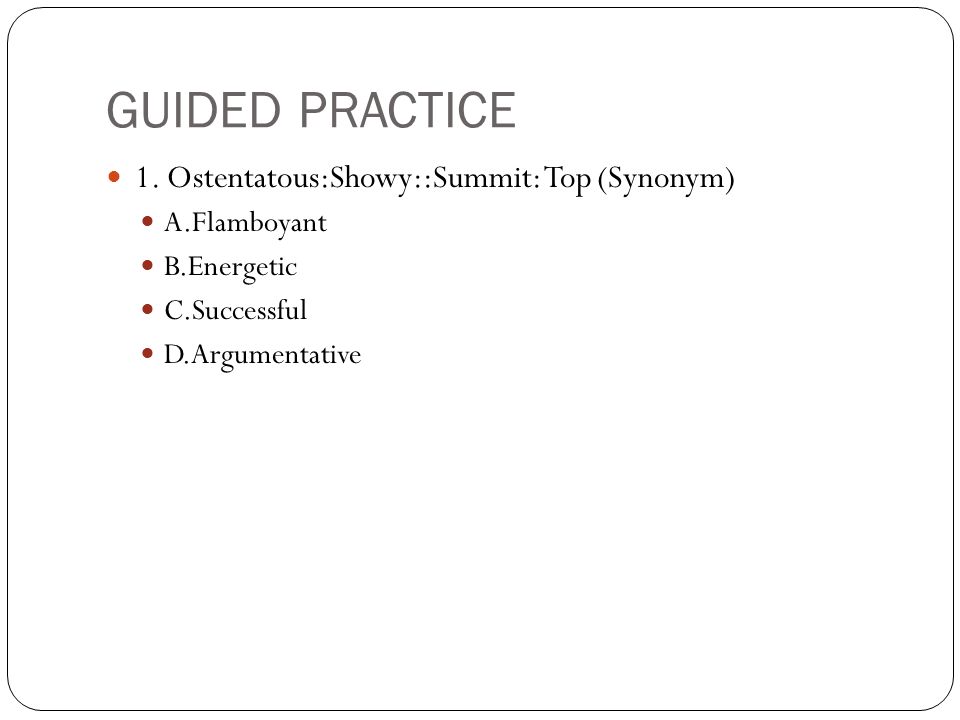 GUIDED PRACTICE

1. Ostentatous:Showy::Summit:Top (Synonym)

A.Flamboyant

B.Energetic

C.Successful

D.Argumentative